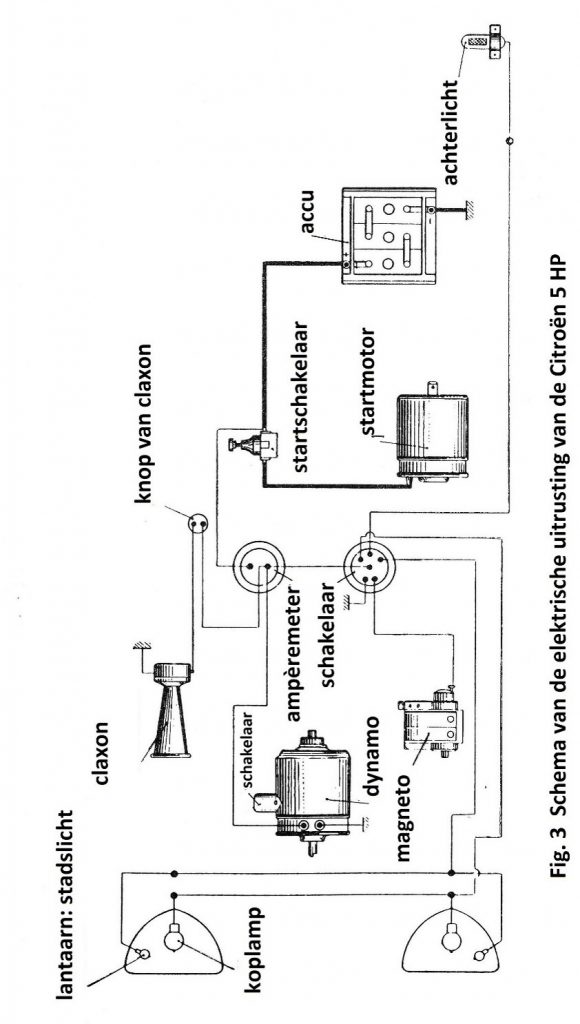 lantaarn: stadslicht

koplamp

claxon

schakelaar

dynamo

magneto

ampèremeter

schakelaar

knop van claxon

startschakelaar

startmotor

accu

achterlicht

Fig. 3 Schema van de elektrische uitrusting van de Citroën 5 HP